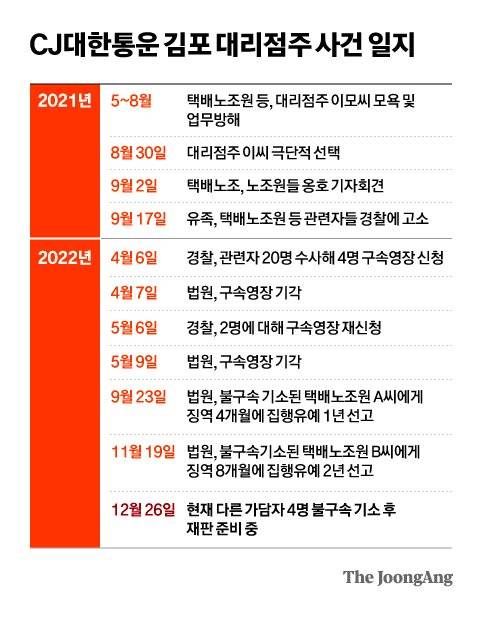 CJ대한통운 김포 대리점주 사건 일지

| | | |
|---|---|---|
| 2021년 | 5~8월 | 택배노조원 등, 대리점주 이모씨 모욕 및 업무방해 |
| | 8월 30일 | 대리점주 이씨 극단적 선택 |
| | 9월 2일 | 택배노조, 노조원들 옹호 기자회견 |
| | 9월 17일 | 유족, 택배노조원 등 관련자들 경찰에 고소 |
| 2022년 | 4월 6일 | 경찰, 관련자 20명 수사해 4명 구속영장 신청 |
| | 4월 7일 | 법원, 구속영장 기각 |
| | 5월 6일 | 경찰, 2명에 대해 구속영장 재신청 |
| | 5월 9일 | 법원, 구속영장 기각 |
| | 9월 23일 | 법원, 불구속 기소된 택배노조원 A씨에게 징역 4개월에 집행유예 1년 선고 |
| | 11월 19일 | 법원, 불구속기소된 택배노조원 B씨에게 징역 8개월에 집행유예 2년 선고 |
| | 12월 26일 | 현재 다른 가담자 4명 불구속 기소 후 재판 준비 중 |

The JoongAng